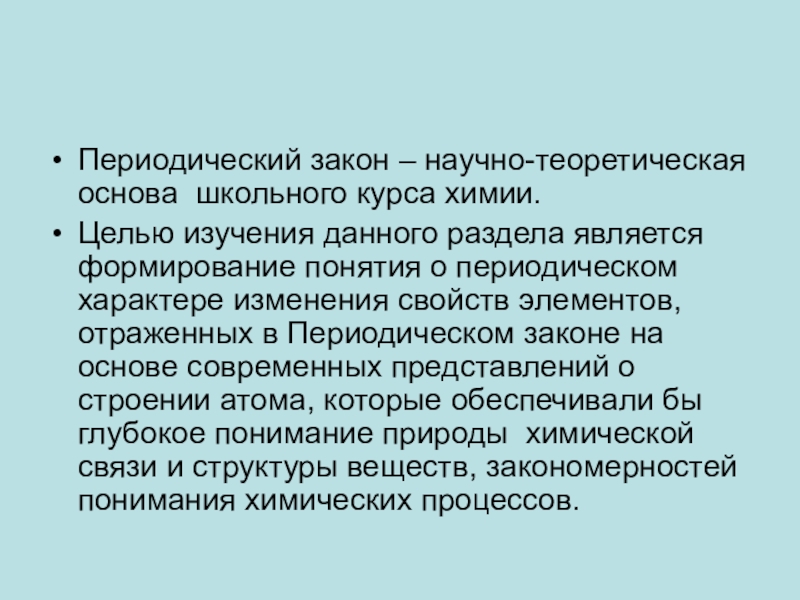 • Периодический закон – научно-теоретическая основа школьного курса химии.

• Целью изучения данного раздела является формирование понятия о периодическом характере изменения свойств элементов, отраженных в Периодическом законе на основе современных представлений о строении атома, которые обеспечивали бы глубокое понимание природы химической связи и структуры веществ, закономерностей понимания химических процессов.